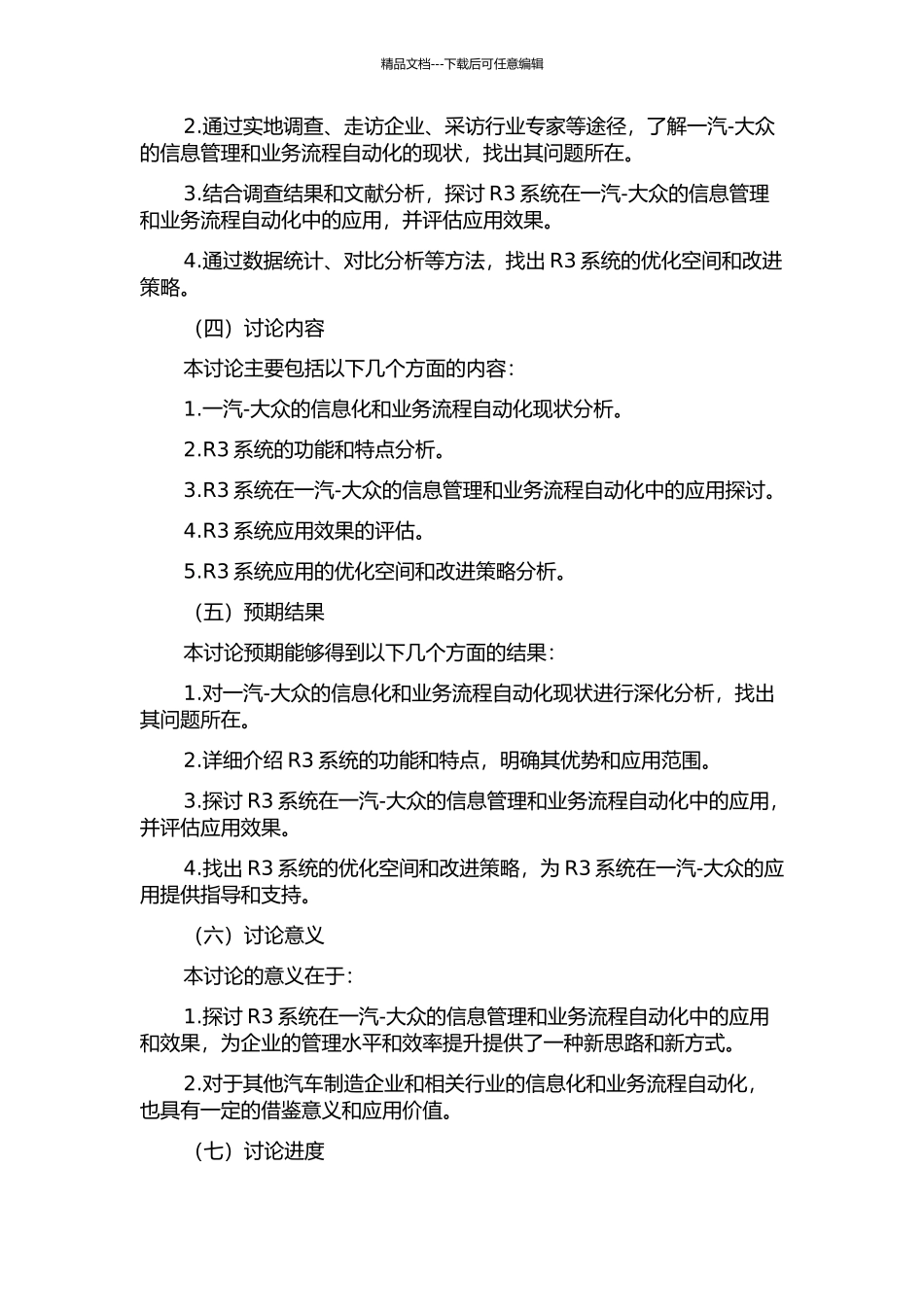 精品文档---下载后可任意编辑

2.通过实地调查、走访企业、采访行业专家等途径，了解一汽-大众的信息管理和业务流程自动化的现状，找出其问题所在。

3.结合调查结果和文献分析，探讨 R3 系统在一汽-大众的信息管理和业务流程自动化中的应用，并评估应用效果。

4.通过数据统计、对比分析等方法，找出 R3 系统的优化空间和改进策略。

（四）讨论内容

本讨论主要包括以下几个方面的内容：

1.一汽-大众的信息化和业务流程自动化现状分析。

2.R3 系统的功能和特点分析。

3.R3 系统在一汽-大众的信息管理和业务流程自动化中的应用探讨。

4.R3 系统应用效果的评估。

5.R3 系统应用的优化空间和改进策略分析。

（五）预期结果

本讨论预期能够得到以下几个方面的结果：

1.对一汽-大众的信息化和业务流程自动化现状进行深化分析，找出其问题所在。

2.详细介绍 R3 系统的功能和特点，明确其优势和应用范围。

3.探讨 R3 系统在一汽-大众的信息管理和业务流程自动化中的应用，并评估应用效果。

4.找出 R3 系统的优化空间和改进策略，为 R3 系统在一汽-大众的应用提供指导和支持。

（六）讨论意义

本讨论的意义在于：

1.探讨 R3 系统在一汽-大众的信息管理和业务流程自动化中的应用和效果，为企业的管理水平和效率提升提供了一种新思路和新方式。

2.对于其他汽车制造企业和相关行业的信息化和业务流程自动化，也具有一定的借鉴意义和应用价值。

（七）讨论进度